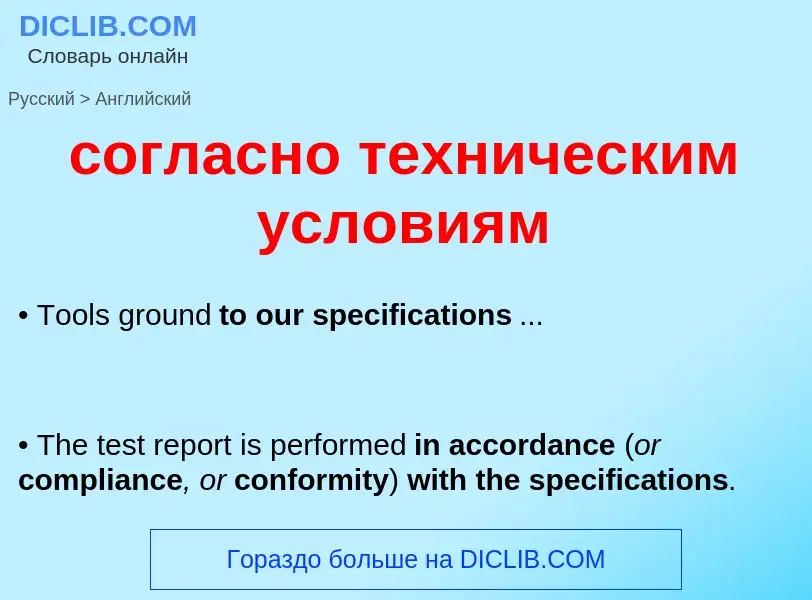 DICLIB.COM
Словарь онлайн

Русский > Английский

согласно техническим условиям

• Tools ground to our specifications ...

• The test report is performed in accordance (or compliance, or conformity) with the specifications.

Гораздо больше на DICLIB.COM